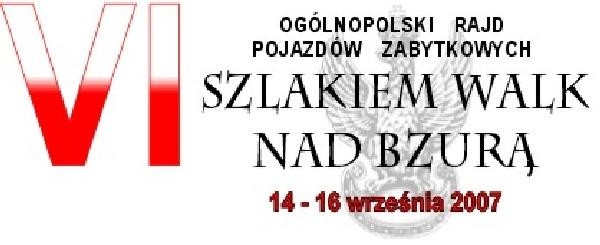 VI

OGÓLNOPOLSKI RAJD POJAZDÓW ZABYTKOWYCH

SZLAKIEM WALK NAD BZURĄ

14 - 16 września 2007